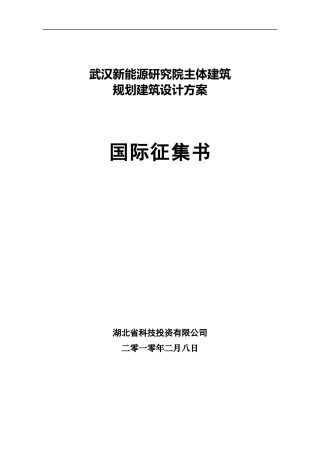 武汉新能源研究院主体建筑
规划建筑设计方案

国际征集书

湖北省科技投资有限公司
二零一零年二月八日